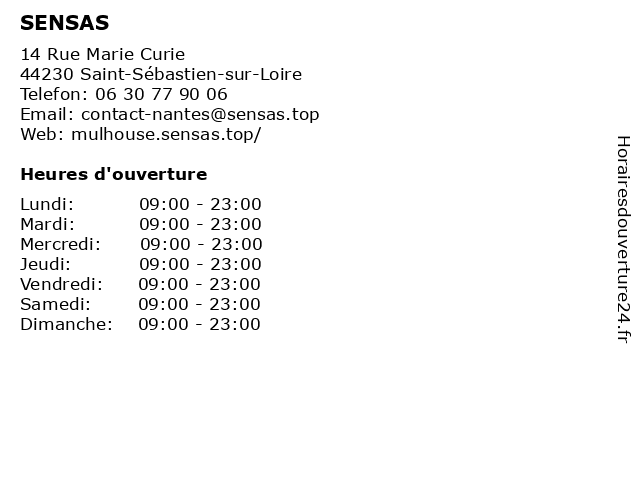 SENSAS

14 Rue Marie Curie
44230 Saint-Sébastien-sur-Loire
Telefon: 06 30 77 90 06
Email: contact-nantes@sensas.top
Web: mulhouse.sensas.top/

Heures d'ouverture

| | |
|---|---|
| Lundi: | 09:00 - 23:00 |
| Mardi: | 09:00 - 23:00 |
| Mercredi: | 09:00 - 23:00 |
| Jeudi: | 09:00 - 23:00 |
| Vendredi: | 09:00 - 23:00 |
| Samedi: | 09:00 - 23:00 |
| Dimanche: | 09:00 - 23:00 |

Horairesdouverture24.fr